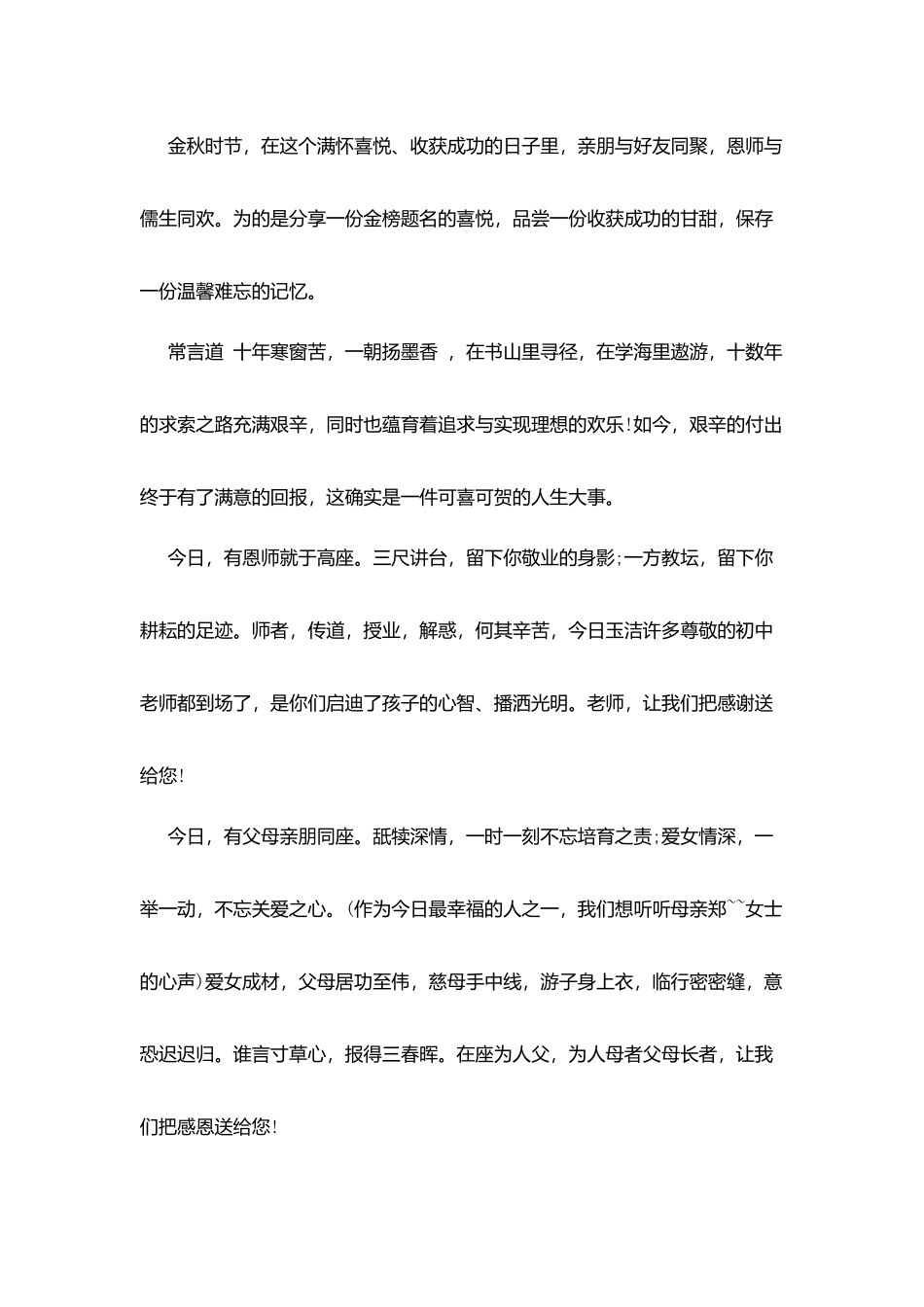 金秋时节，在这个满怀喜悦、收获成功的日子里，亲朋与好友同聚，恩师与儒生同欢。为的是分享一份金榜题名的喜悦，品尝一份收获成功的甘甜，保存一份温馨难忘的记忆。

常言道 十年寒窗苦，一朝扬墨香 ，在书山里寻径，在学海里遨游，十数年的求索之路充满艰辛，同时也蕴育着追求与实现理想的欢乐！如今，艰辛的付出终于有了满意的回报，这确实是一件可喜可贺的人生大事。

今日，有恩师就于高座。三尺讲台，留下你敬业的身影；一方教坛，留下你耕耘的足迹。师者，传道，授业，解惑，何其辛苦，今日玉洁许多尊敬的初中老师都到场了，是你们启迪了孩子的心智、播洒光明。老师，让我们把感谢送给您！

今日，有父母亲朋同座。舐犊深情，一时一刻不忘培育之责；爱女情深，一举一动，不忘关爱之心。(作为今日最幸福的人之一，我们想听听母亲郑``女士的心声)爱女成材，父母居功至伟，慈母手中线，游子身上衣，临行密密缝，意恐迟迟归。谁言寸草心，报得三春晖。在座为人父，为人母者父母长者，让我们把感恩送给您！